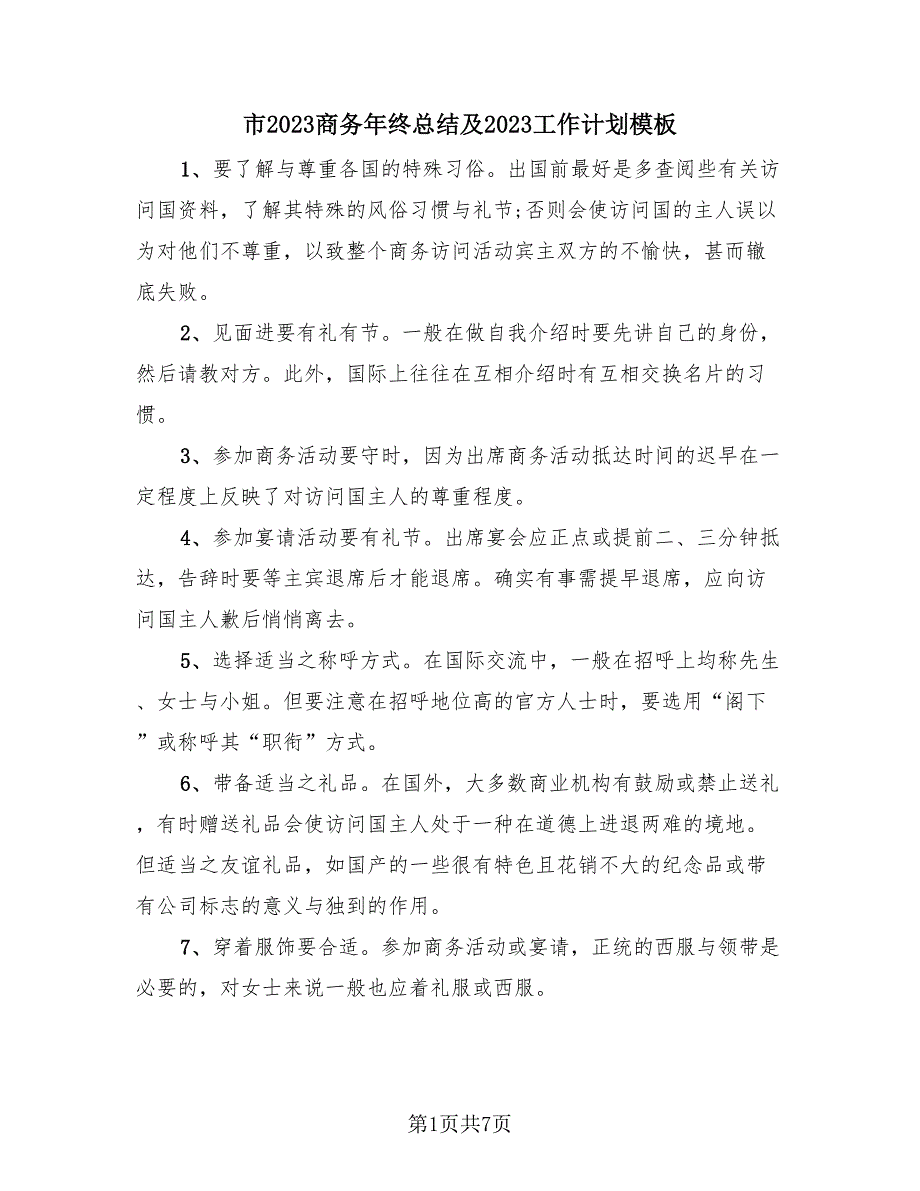 市2023商务年终总结及2023工作计划模板

1、要了解与尊重各国的特殊习俗。出国前最好是多查阅些有关访问国资料，了解其特殊的风俗习惯与礼节;否则会使访问国的主人误以为对他们不尊重，以致整个商务访问活动宾主双方的不愉快，甚而辙底失败。

2、见面进要有礼有节。一般在做自我介绍时要先讲自己的身份，然后请教对方。此外，国际上往往在互相介绍时有互相交换名片的习惯。

3、参加商务活动要守时，因为出席商务活动抵达时间的迟早在一定程度上反映了对访问国主人的尊重程度。

4、参加宴请活动要有礼节。出席宴会应正点或提前二、三分钟抵达，告辞时要等主宾退席后才能退席。确实有事需提早退席，应向访问国主人歉后悄悄离去。

5、选择适当之称呼方式。在国际交流中，一般在招呼上均称先生、女士与小姐。但要注意在招呼地位高的官方人士时，要选用“阁下”或称呼其“职衔”方式。

6、带备适当之礼品。在国外，大多数商业机构有鼓励或禁止送礼，有时赠送礼品会使访问国主人处于一种在道德上进退两难的境地。但适当之友谊礼品，如国产的一些很有特色且花销不大的纪念品或带有公司标志的意义与独到的作用。

7、穿着服饰要合适。参加商务活动或宴请，正统的西服与领带是必要的，对女士来说一般也应着礼服或西服。

第1页共7页